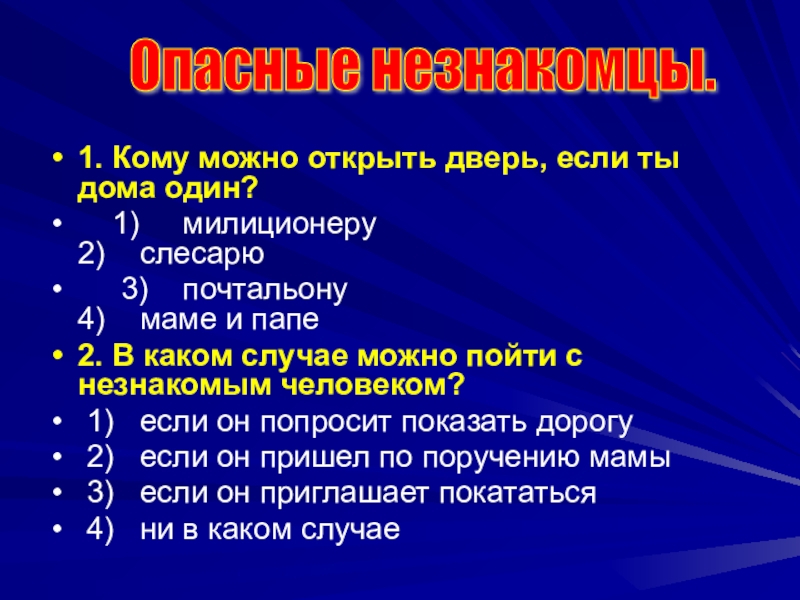 Опасные незнакомцы.

• 1. Кому можно открыть дверь, если ты дома один?

• 1) милиционеру 2) слесарю

• 3) почтальону 4) маме и папе

• 2. В каком случае можно пойти с незнакомым человеком?

• 1) если он попросит показать дорогу

• 2) если он пришел по поручению мамы

• 3) если он приглашает покататься

• 4) ни в каком случае